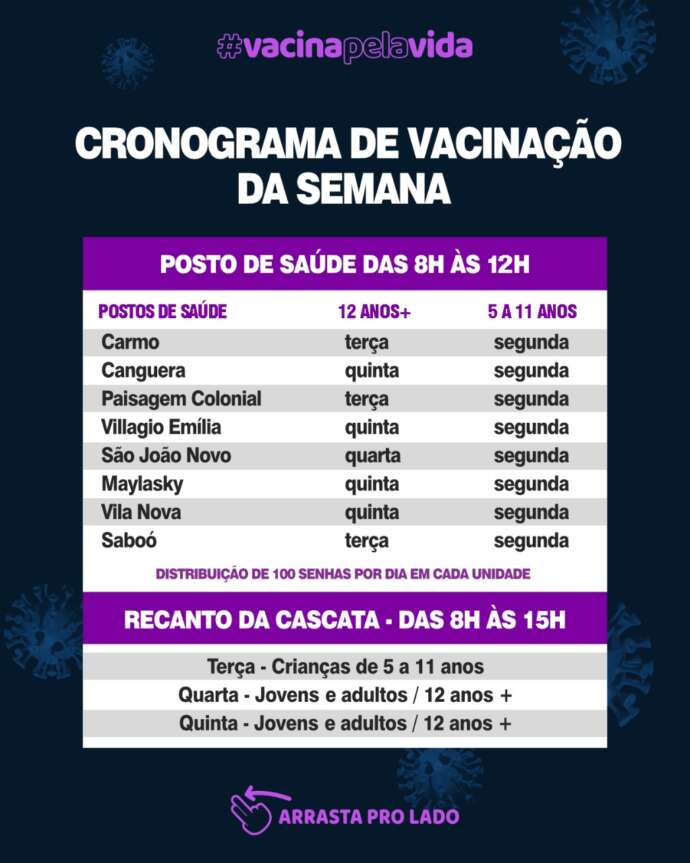 #vacinapelavida

CRONOGRAMA DE VACINAÇÃO DA SEMANA

POSTO DE SAÚDE DAS 8H ÀS 12H

| POSTOS DE SAÚDE | 12 ANOS+ | 5 A 11 ANOS |
|---|---|---|
| Carmo | terça | segunda |
| Canguera | quinta | segunda |
| Paisagem Colonial | terça | segunda |
| Villagio Emília | quinta | segunda |
| São João Novo | quarta | segunda |
| Maylasky | quinta | segunda |
| Vila Nova | quinta | segunda |
| Saboó | terça | segunda |

DISTRIBUIÇÃO DE 100 SENHAS POR DIA EM CADA UNIDADE

RECANTO DA CASCATA - DAS 8H ÀS 15H

Terça - Crianças de 5 a 11 anos
Quarta - Jovens e adultos / 12 anos +
Quinta - Jovens e adultos / 12 anos +

ARRASTA PRO LADO